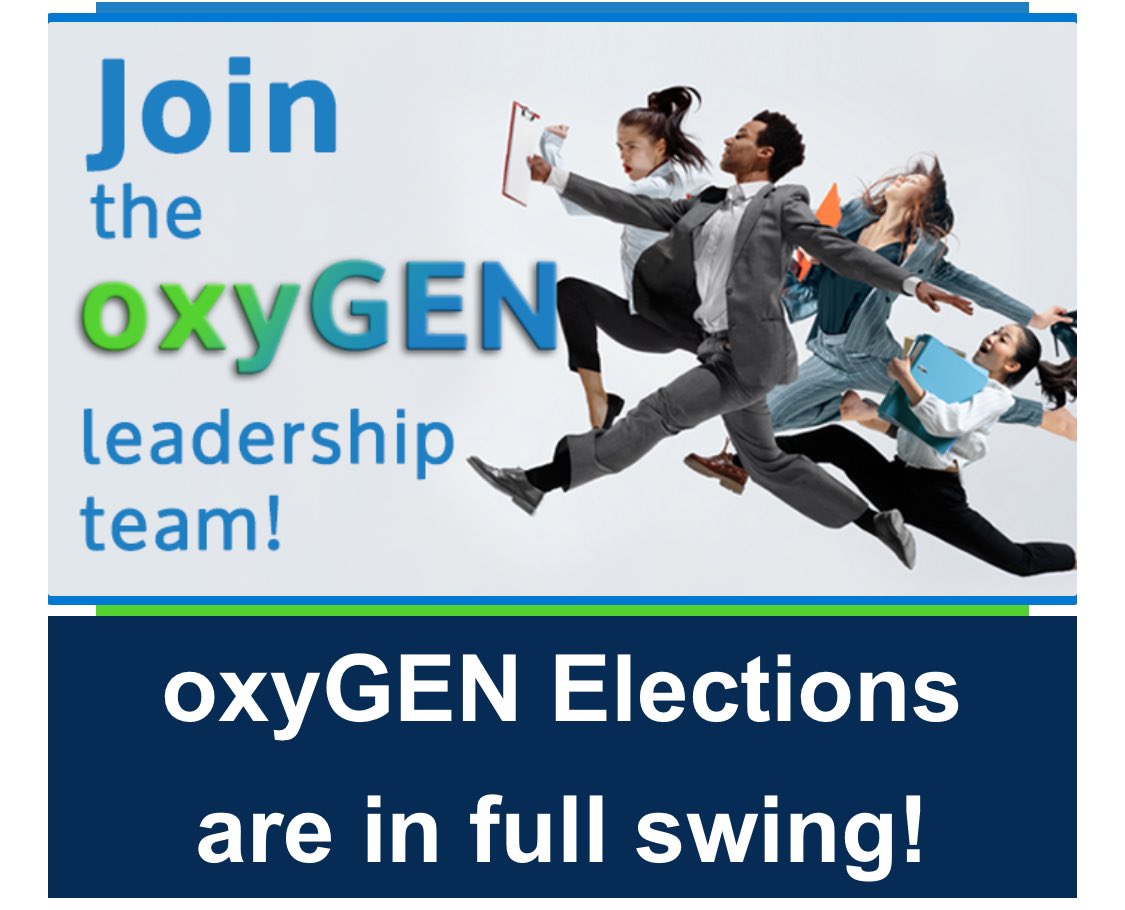 Join the oxyGEN leadership team!

oxyGEN Elections are in full swing!